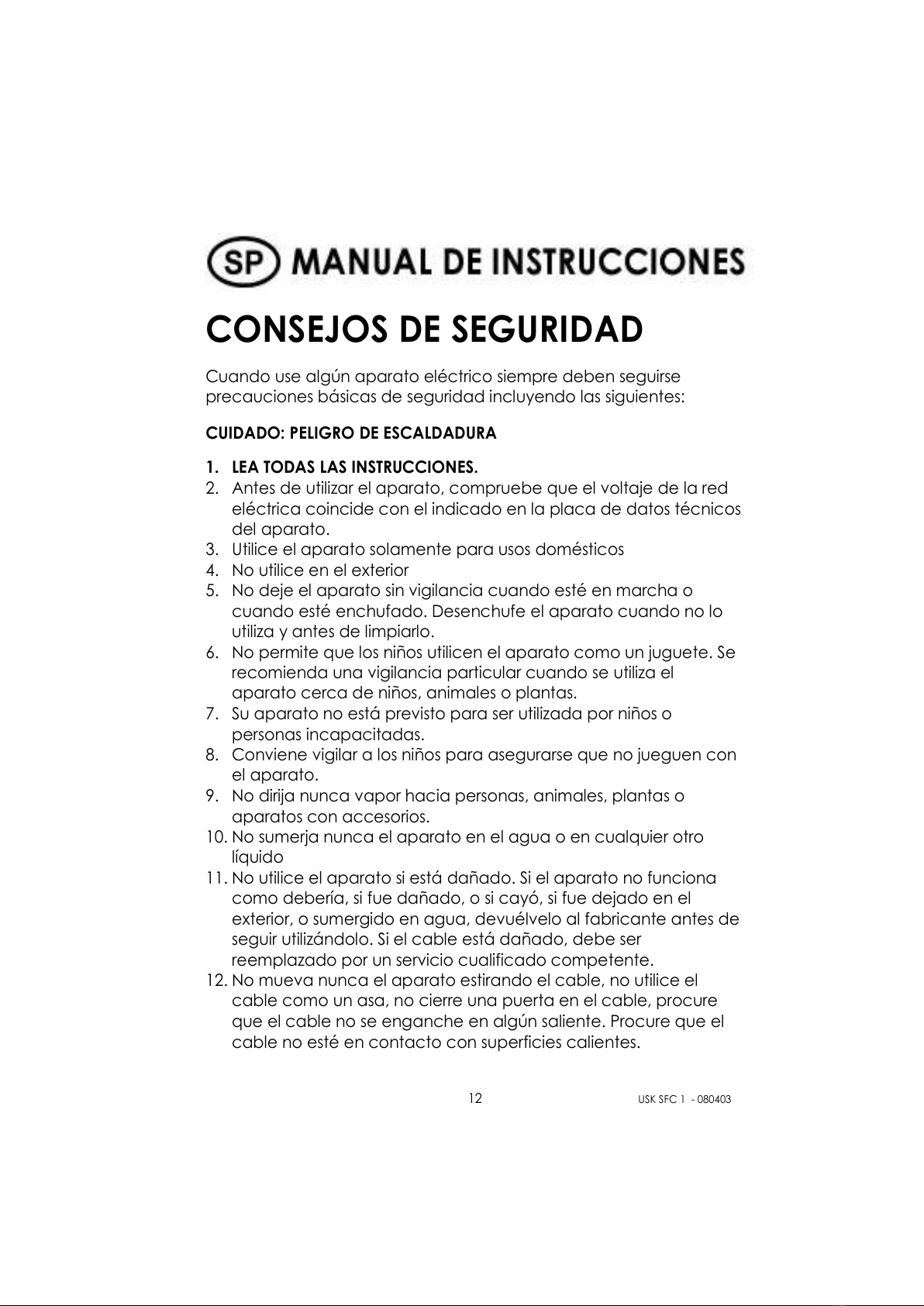 SP MANUAL DE INSTRUCCIONES

CONSEJOS DE SEGURIDAD

Cuando use algún aparato eléctrico siempre deben seguirse precauciones básicas de seguridad incluyendo las siguientes:

CUIDADO: PELIGRO DE ESCALDADURA

1. LEA TODAS LAS INSTRUCCIONES.
2. Antes de utilizar el aparato, compruebe que el voltaje de la red eléctrica coincide con el indicado en la placa de datos técnicos del aparato.
3. Utilice el aparato solamente para usos domésticos
4. No utilice en el exterior
5. No deje el aparato sin vigilancia cuando esté en marcha o cuando esté enchufado. Desenchufe el aparato cuando no lo utiliza y antes de limpiarlo.
6. No permite que los niños utilicen el aparato como un juguete. Se recomienda una vigilancia particular cuando se utiliza el aparato cerca de niños, animales o plantas.
7. Su aparato no está previsto para ser utilizada por niños o personas incapacitadas.
8. Conviene vigilar a los niños para asegurarse que no jueguen con el aparato.
9. No dirija nunca vapor hacia personas, animales, plantas o aparatos con accesorios.
10. No sumerja nunca el aparato en el agua o en cualquier otro líquido
11. No utilice el aparato si está dañado. Si el aparato no funciona como debería, si fue dañado, o si cayó, si fue dejado en el exterior, o sumergido en agua, devuélvelo al fabricante antes de seguir utilizándolo. Si el cable está dañado, debe ser reemplazado por un servicio cualificado competente.
12. No mueva nunca el aparato estirando el cable, no utilice el cable como un asa, no cierre una puerta en el cable, procure que el cable no se enganche en algún saliente. Procure que el cable no esté en contacto con superficies calientes.

12

USK SFC 1 - 080403